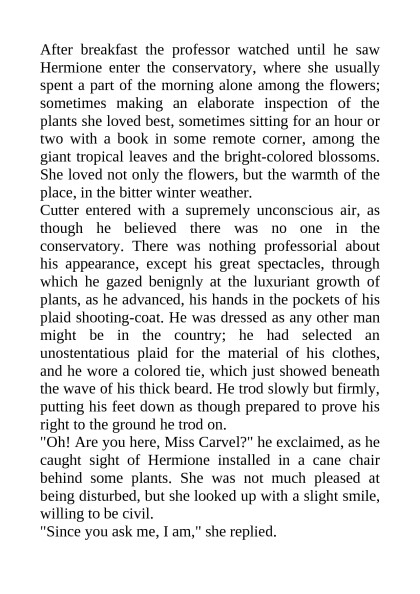 After breakfast the professor watched until he saw Hermione enter the conservatory, where she usually spent a part of the morning alone among the flowers; sometimes making an elaborate inspection of the plants she loved best, sometimes sitting for an hour or two with a book in some remote corner, among the giant tropical leaves and the bright-colored blossoms. She loved not only the flowers, but the warmth of the place, in the bitter winter weather.
Cutter entered with a supremely unconscious air, as though he believed there was no one in the conservatory. There was nothing professorial about his appearance, except his great spectacles, through which he gazed benignly at the luxuriant growth of plants, as he advanced, his hands in the pockets of his plaid shooting-coat. He was dressed as any other man might be in the country; he had selected an unostentatious plaid for the material of his clothes, and he wore a colored tie, which just showed beneath the wave of his thick beard. He trod slowly but firmly, putting his feet down as though prepared to prove his right to the ground he trod on.
"Oh! Are you here, Miss Carvel?" he exclaimed, as he caught sight of Hermione installed in a cane chair behind some plants. She was not much pleased at being disturbed, but she looked up with a slight smile, willing to be civil.
"Since you ask me, I am," she replied.